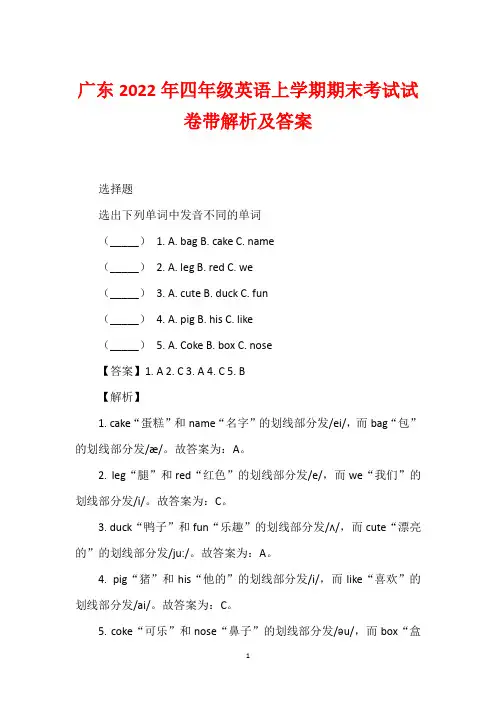 广东 2022 年四年级英语上学期期末考试试卷带解析及答案

选择题

选出下列单词中发音不同的单词

（_____） 1. A. bag B. cake C. name

（_____） 2. A. leg B. red C. we

（_____） 3. A. cute B. duck C. fun

（_____） 4. A. pig B. his C. like

（_____） 5. A. Coke B. box C. nose

【答案】1. A 2. C 3. A 4. C 5. B

【解析】

1. cake“蛋糕”和 name“名字”的划线部分发/ei/，而 bag“包”的划线部分发/æ/。故答案为：A。

2. leg“腿”和 red“红色”的划线部分发/e/，而 we“我们”的划线部分发/i/。故答案为：C。

3. duck“鸭子”和 fun“乐趣”的划线部分发/ʌ/，而 cute“漂亮的”的划线部分发/ju:/。故答案为：A。

4. pig“猪”和 his“他的”的划线部分发/i/，而 like“喜欢”的划线部分发/ai/。故答案为：C。

5. coke“可乐”和 nose“鼻子”的划线部分发/əu/，而 box“盒

1